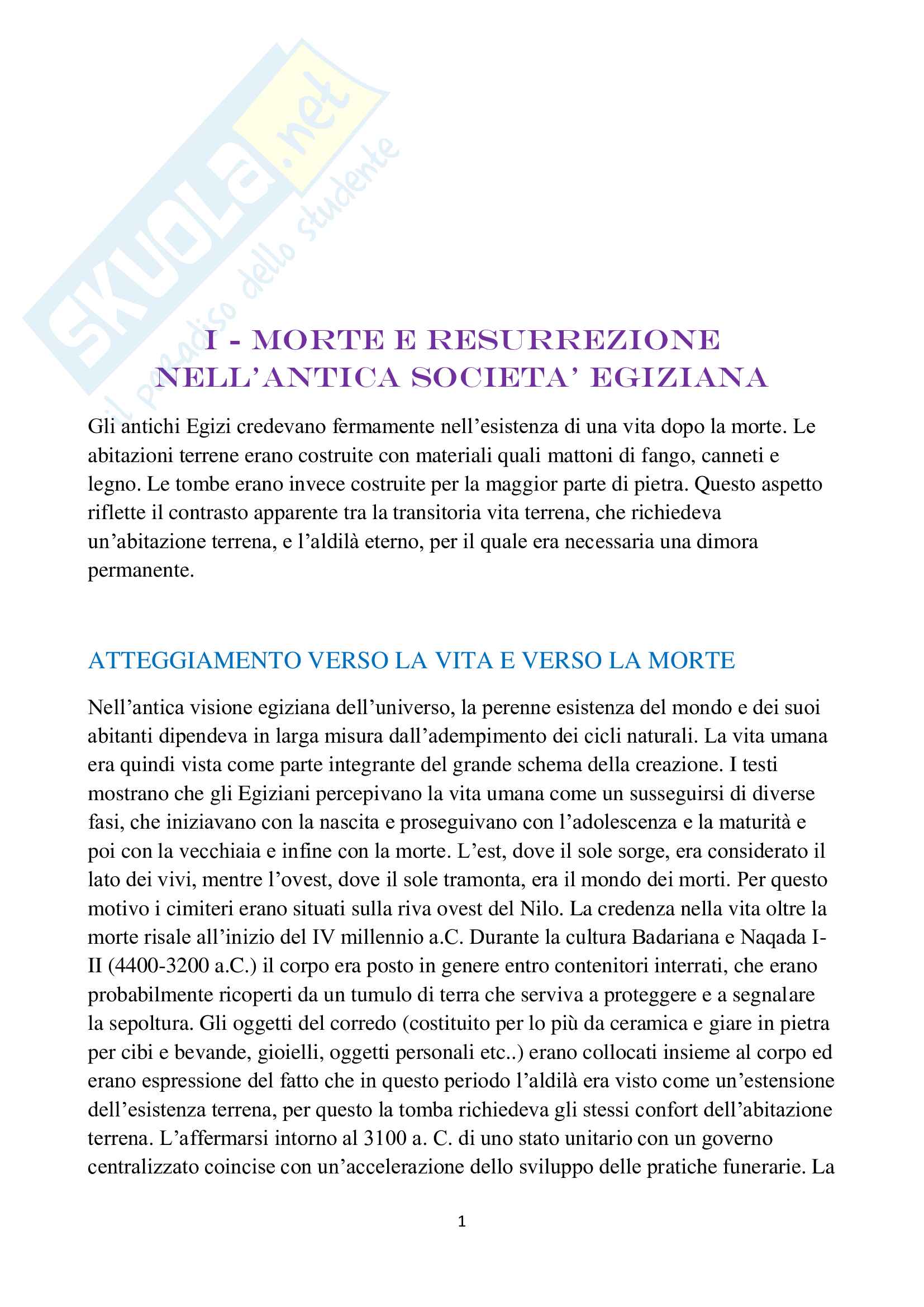 SKUOLA.net
il paradiso dello studente

I - MORTE E RESURREZIONE NELL'ANTICA SOCIETA' EGIZIANA

Gli antichi Egizi credevano fermamente nell'esistenza di una vita dopo la morte. Le abitazioni terrene erano costruite con materiali quali mattoni di fango, canneti e legno. Le tombe erano invece costruite per la maggior parte di pietra. Questo aspetto riflette il contrasto apparente tra la transitoria vita terrena, che richiedeva un'abitazione terrena, e l'aldilà eterno, per il quale era necessaria una dimora permanente.

ATTEGGIAMENTO VERSO LA VITA E VERSO LA MORTE

Nell'antica visione egiziana dell'universo, la perenne esistenza del mondo e dei suoi abitanti dipendeva in larga misura dall'adempimento dei cicli naturali. La vita umana era quindi vista come parte integrante del grande schema della creazione. I testi mostrano che gli Egiziani percepivano la vita umana come un susseguirsi di diverse fasi, che iniziavano con la nascita e proseguivano con l'adolescenza e la maturità e poi con la vecchiaia e infine con la morte. L'est, dove il sole sorge, era considerato il lato dei vivi, mentre l'ovest, dove il sole tramonta, era il mondo dei morti. Per questo motivo i cimiteri erano situati sulla riva ovest del Nilo. La credenza nella vita oltre la morte risale all'inizio del IV millennio a.C. Durante la cultura Badariana e Naqada I-II (4400-3200 a.C.) il corpo era posto in genere entro contenitori interrati, che erano probabilmente ricoperti da un tumulo di terra che serviva a proteggere e a segnalare la sepoltura. Gli oggetti del corredo (costituito per lo più da ceramica e giare in pietra per cibi e bevande, gioielli, oggetti personali etc..) erano collocati insieme al corpo ed erano espressione del fatto che in questo periodo l'aldilà era visto come un'estensione dell'esistenza terrena, per questo la tomba richiedeva gli stessi confort dell'abitazione terrena. L'affermarsi intorno al 3100 a. C. di uno stato unitario con un governo centralizzato coincise con un'accelerazione dello sviluppo delle pratiche funerarie. La

1